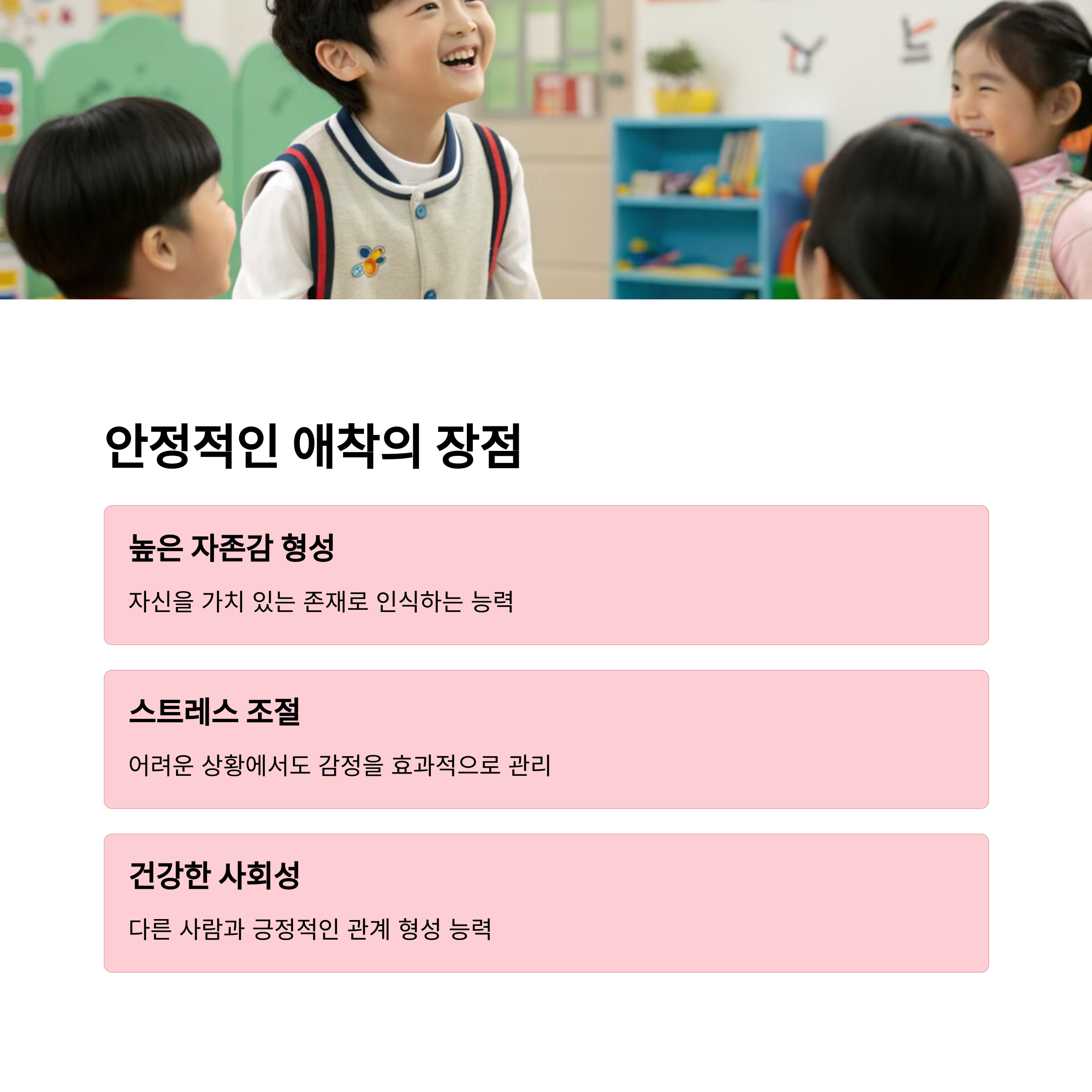 안정적인 애착의 장점

높은 자존감 형성

자신을 가치 있는 존재로 인식하는 능력

스트레스 조절

어려운 상황에서도 감정을 효과적으로 관리

건강한 사회성

다른 사람과 긍정적인 관계 형성 능력